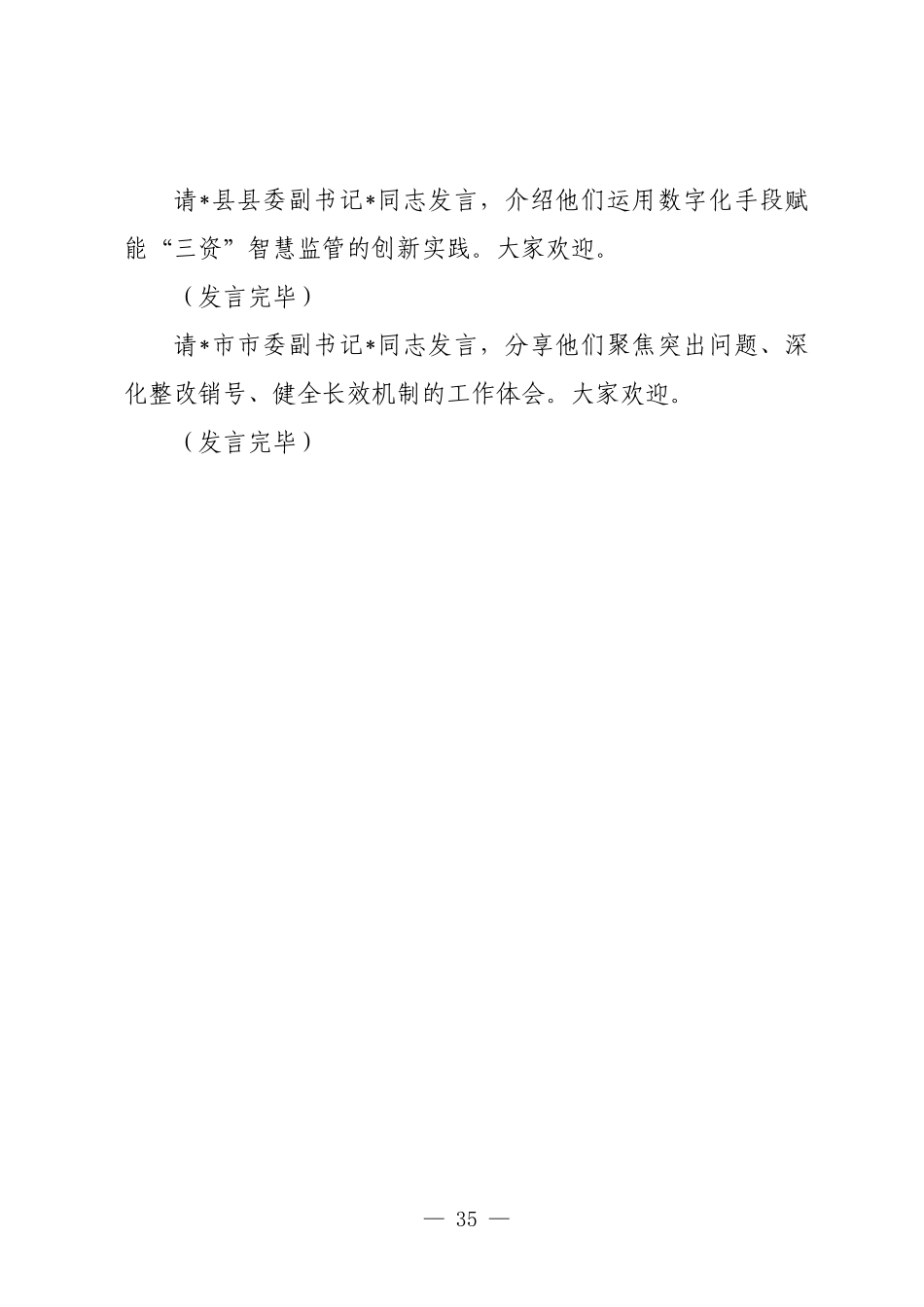 请*县县委副书记*同志发言，介绍他们运用数字化手段赋能“三资”智慧监管的创新实践。大家欢迎。

（发言完毕）

请*市市委副书记*同志发言，分享他们聚焦突出问题、深化整改销号、健全长效机制的工作体会。大家欢迎。

（发言完毕）

— 35 —